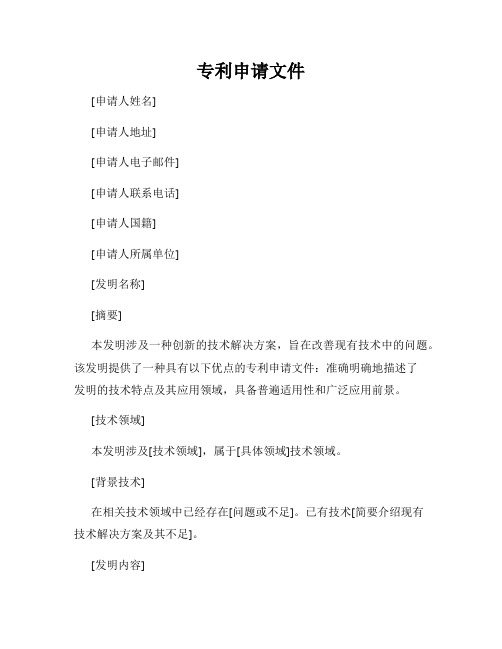 专利申请文件

[申请人姓名]

[申请人地址]

[申请人电子邮件]

[申请人联系电话]

[申请人国籍]

[申请人所属单位]

[发明名称]

[摘要]

本发明涉及一种创新的技术解决方案，旨在改善现有技术中的问题。该发明提供了一种具有以下优点的专利申请文件：准确明确地描述了发明的技术特点及其应用领域，具备普遍适用性和广泛应用前景。

[技术领域]

本发明涉及[技术领域]，属于[具体领域]技术领域。

[背景技术]

在相关技术领域中已经存在[问题或不足]。已有技术[简要介绍现有技术解决方案及其不足]。

[发明内容]